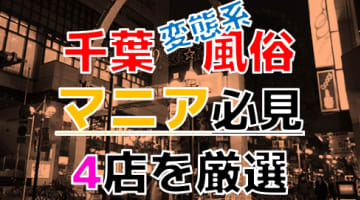 千葉 変態系 風俗

マニア必見

4店を厳選